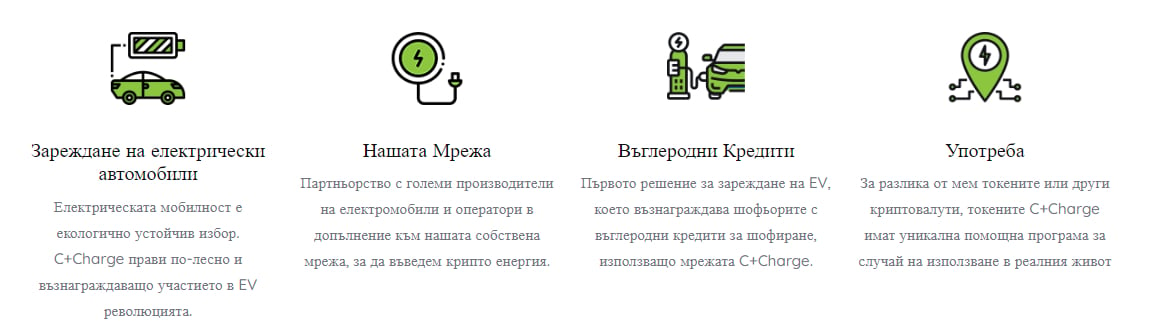 Зареждане на електрически автомобили

Електрическата мобилност е екологично устойчив избор. C+Charge прави по-лесно и възнаграждаващо участието в EV революцията.

Нашата Мрежа

Партньорство с големи производители на електромобили и оператори в допълнение към нашата собствена мрежа, за да въведем крипто енергия.

Въглеродни Кредити

Първото решение за зареждане на EV, което възнаграждава шофьорите с въглеродни кредити за шофиране, използващо мрежата C+Charge.

Употреба

За разлика от мем токените или други криптовалути, токените C+Charge имат уникална помощна програма за случай на използване в реалния живот